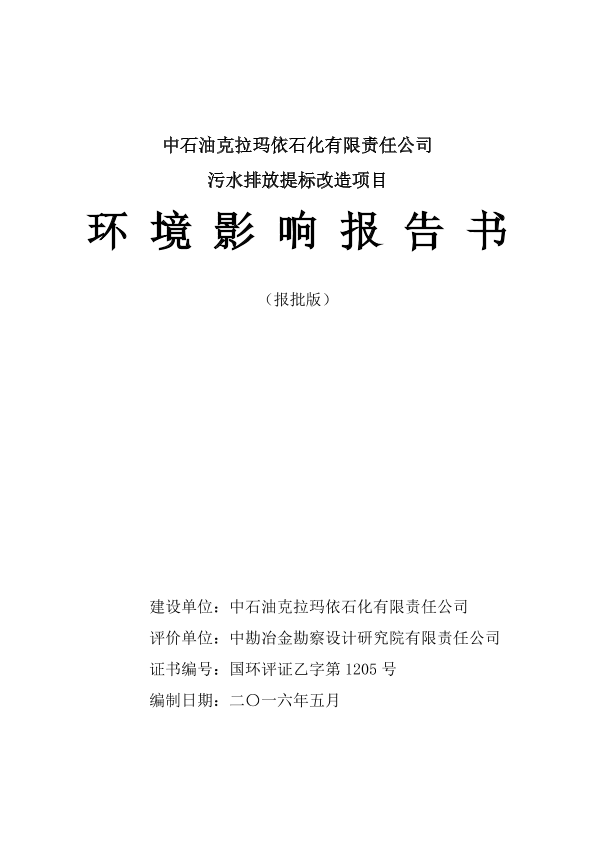 中石油克拉玛依石化有限责任公司
污水排放提标改造项目

环 境 影 响 报 告 书

（报批版）

建设单位：中石油克拉玛依石化有限责任公司
评价单位：中勘冶金勘察设计研究院有限责任公司
证书编号：国环评证乙字第 1205 号
编制日期：二〇一六年五月